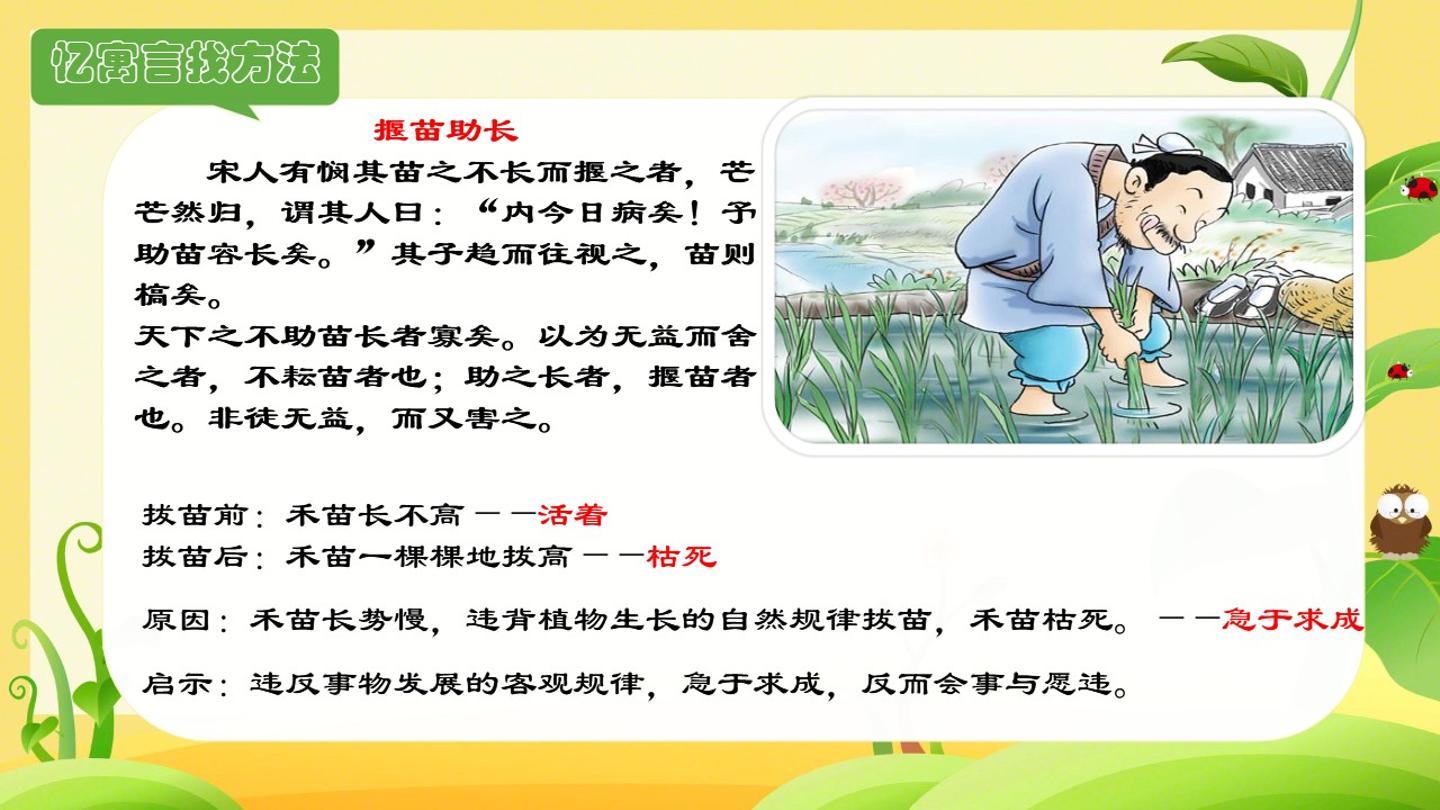 忆寓言找方法

揠苗助长

宋人有悯其苗之不长而揠之者，芒芒然归，谓其人曰：“内今日病矣！予助苗容长矣。”其子趋而往视之，苗则槁矣。

天下之不助苗长者寡矣。以为无益而舍之者，不耘苗者也；助之长者，揠苗者也。非徒无益，而又害之。

拔苗前：禾苗长不高——活着

拔苗后：禾苗一棵棵地拔高——枯死

原因：禾苗长势慢，违背植物生长的自然规律拔苗，禾苗枯死。——急于求成

启示：违反事物发展的客观规律，急于求成，反而会事与愿违。